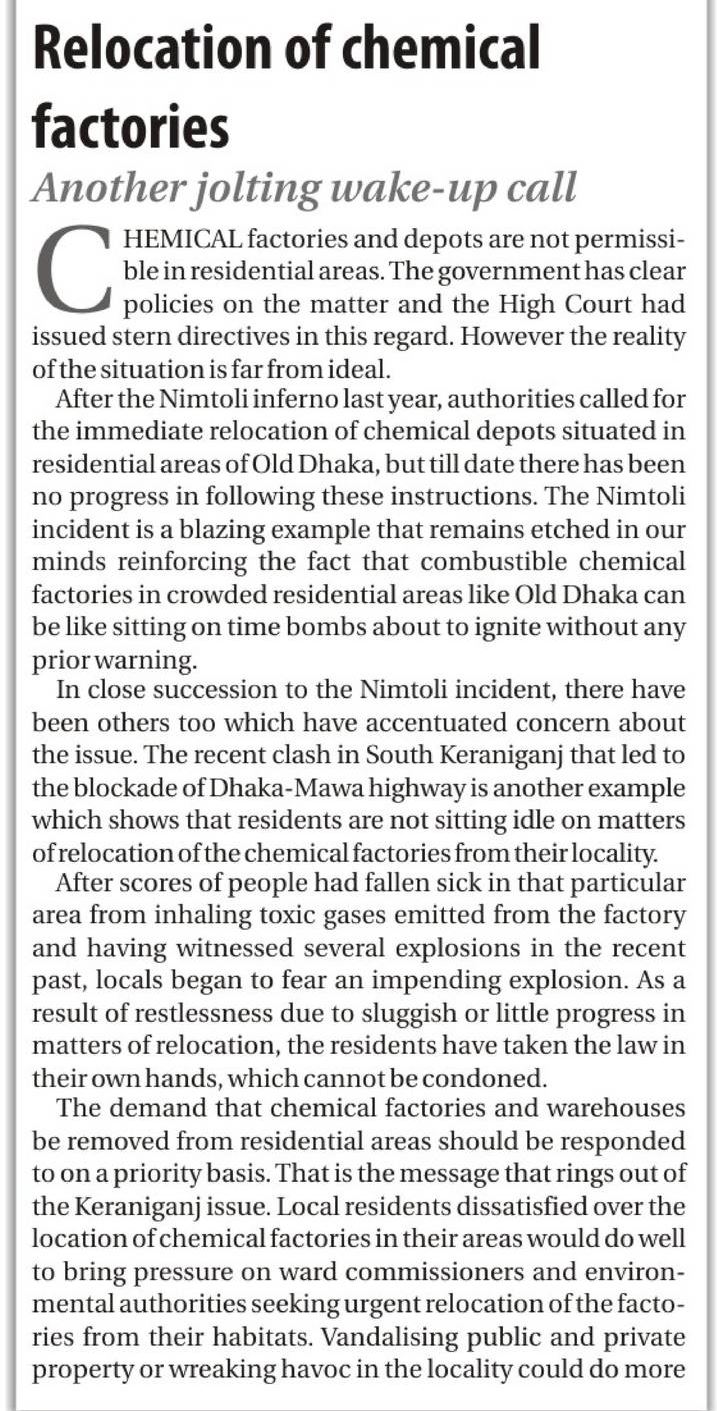 Relocation of chemical factories

Another jolting wake-up call

CHEMICAL factories and depots are not permissible in residential areas. The government has clear policies on the matter and the High Court had issued stern directives in this regard. However the reality of the situation is far from ideal.

After the Nimtoli inferno last year, authorities called for the immediate relocation of chemical depots situated in residential areas of Old Dhaka, but till date there has been no progress in following these instructions. The Nimtoli incident is a blazing example that remains etched in our minds reinforcing the fact that combustible chemical factories in crowded residential areas like Old Dhaka can be like sitting on time bombs about to ignite without any prior warning.

In close succession to the Nimtoli incident, there have been others too which have accentuated concern about the issue. The recent clash in South Keraniganj that led to the blockade of Dhaka-Mawa highway is another example which shows that residents are not sitting idle on matters of relocation of the chemical factories from their locality.

After scores of people had fallen sick in that particular area from inhaling toxic gases emitted from the factory and having witnessed several explosions in the recent past, locals began to fear an impending explosion. As a result of restlessness due to sluggish or little progress in matters of relocation, the residents have taken the law in their own hands, which cannot be condoned.

The demand that chemical factories and warehouses be removed from residential areas should be responded to on a priority basis. That is the message that rings out of the Keraniganj issue. Local residents dissatisfied over the location of chemical factories in their areas would do well to bring pressure on ward commissioners and environmental authorities seeking urgent relocation of the factories from their habitats. Vandalising public and private property or wreaking havoc in the locality could do more